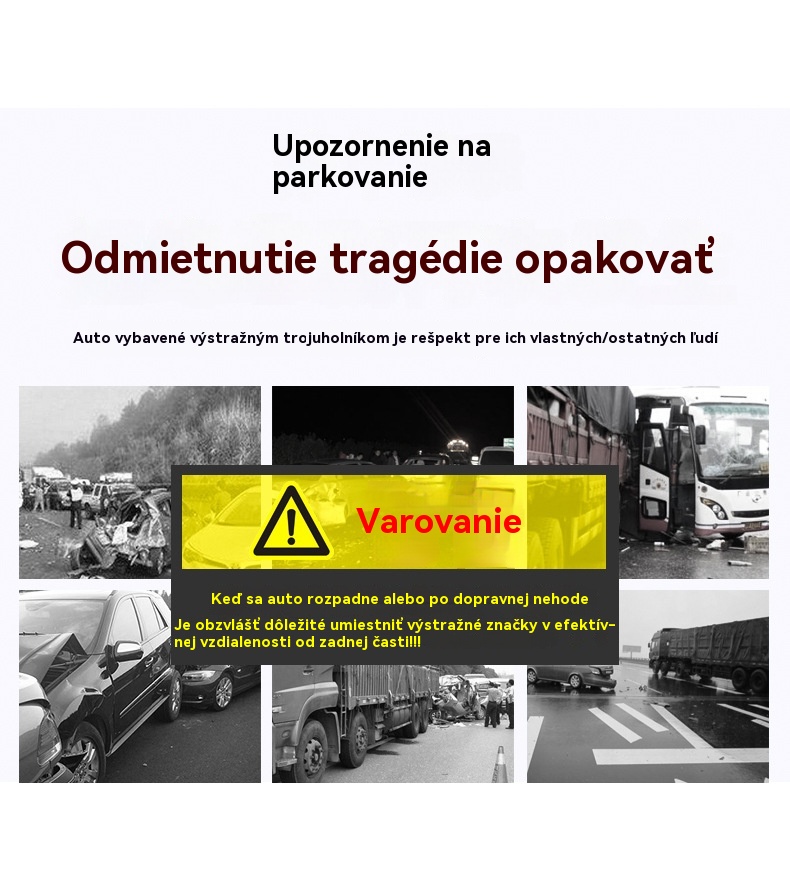 Upozornenie na parkovanie

Odmietnutie tragédie opakovať

Auto vybavené výstražným trojuholníkom je rešpekt pre ich vlastných/ostatných ľudí

Varovanie

Keď sa auto rozpadne alebo po dopravnej nehode

Je obzvlášť dôležité umiestniť výstražné značky v efektívnej vzdialenosti od zadnej časti!!!